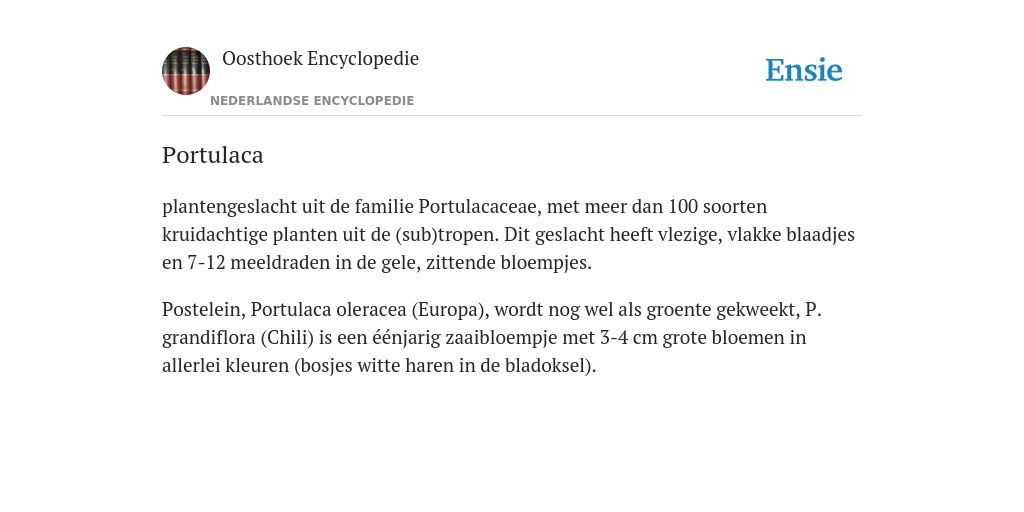 Oosthoek Encyclopedie

NEDERLANDSE ENCYCLOPEDIE

Ensie

Portulaca

plantengeslacht uit de familie Portulacaceae, met meer dan 100 soorten kruidachtige planten uit de (sub)tropen. Dit geslacht heeft vlezige, vlakke blaadjes en 7-12 meeldraden in de gele, zittende bloempjes.

Postelein, Portulaca oleracea (Europa), wordt nog wel als groente gekweekt, P. grandiflora (Chili) is een éénjarig zaaibloempje met 3-4 cm grote bloemen in allerlei kleuren (bosjes witte haren in de bladoksel).